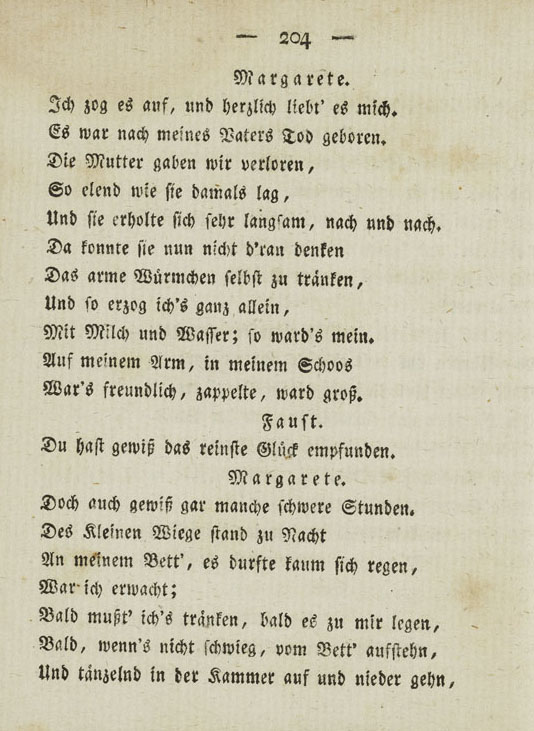 — 204 —

Margarete.

Ich zog es auf, und herzlich liebt' es mich.
Es war nach meines Vaters Tod geboren.
Die Mutter gaben wir verloren,
So elend wie sie damals lag,
Und sie erholte sich sehr langsam, nach und nach.
Da konnte sie nun nicht d'ran denken
Das arme Würmchen selbst zu tränken,
Und so erzog ich's ganz allein,
Mit Milch und Wasser; so ward's mein.
Auf meinem Arm, in meinem Schoos
War's freundlich, zappelte, ward groß.

Faust.

Du hast gewiß das reinste Glück empfunden.

Margarete.

Doch auch gewiß gar manche schwere Stunden.
Des Kleinen Wiege stand zu Nacht
An meinem Bett', es durfte kaum sich regen,
War ich erwacht;
Bald mußt' ich's tränken, bald es zu mir legen,
Bald, wenn's nicht schwieg, vom Bett' aufstehn,
Und tänzelnd in der Kammer auf und nieder gehn,